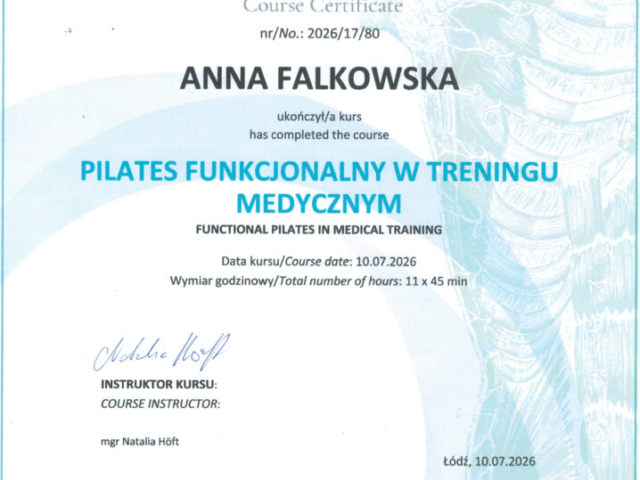 Course Certificate

nr/No.: 2026/17/80

ANNA FALKOWSKA

ukończył/a kurs
has completed the course

PILATES FUNKCJONALNY W TRENINGU MEDYCZNYM

FUNCTIONAL PILATES IN MEDICAL TRAINING

Data kursu/Course date: 10.07.2026
Wymiar godzinowy/Total number of hours: 11 x 45 min

Natalia Höft

INSTRUKTOR KURSU:
COURSE INSTRUCTOR:

mgr Natalia Höft

Łódź, 10.07.2026